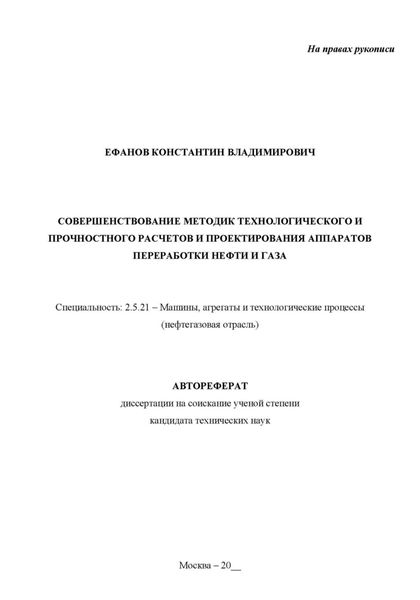 На правах рукописи

ЕФАНОВ КОНСТАНТИН ВЛАДИМИРОВИЧ

СОВЕРШЕНСТВОВАНИЕ МЕТОДИК ТЕХНОЛОГИЧЕСКОГО И ПРОЧНОСТНОГО РАСЧЕТОВ И ПРОЕКТИРОВАНИЯ АППАРАТОВ ПЕРЕРАБОТКИ НЕФТИ И ГАЗА

Специальность: 2.5.21 – Машины, агрегаты и технологические процессы (нефтегазовая отрасль)

АВТОРЕФЕРАТ
диссертации на соискание ученой степени
кандидата технических наук

Москва – 20__